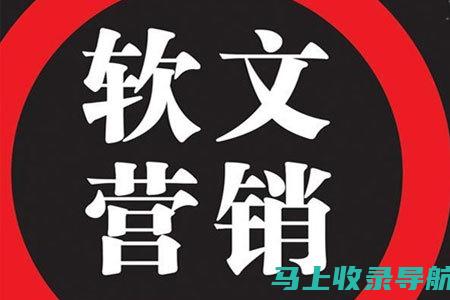 软文
营销

马上收录导航